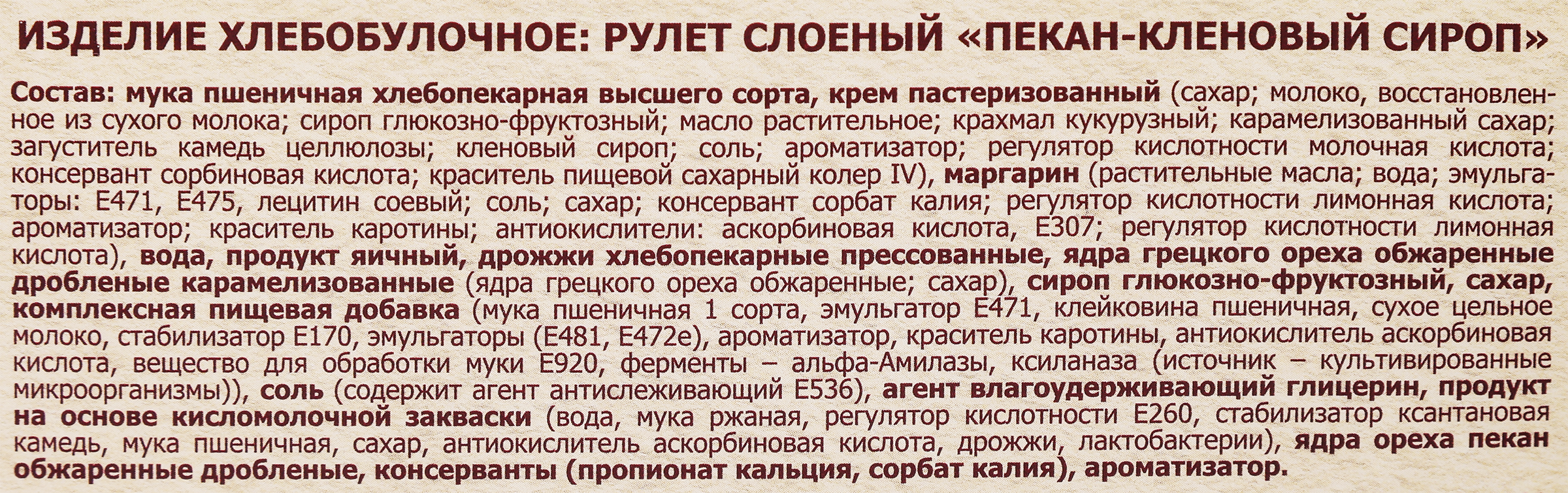 ИЗДЕЛИЕ ХЛЕБОБУЛОЧНОЕ: РУЛЕТ СЛОЕНЫЙ «ПЕКАН-КЛЕНОВЫЙ СИРОП»

Состав: мука пшеничная хлебопекарная высшего сорта, крем пастеризованный (сахар; молоко, восстановленное из сухого молока; сироп глюкозно-фруктозный; масло растительное; крахмал кукурузный; карамелизованный сахар; загуститель камедь целлюлозы; кленовый сироп; соль; ароматизатор; регулятор кислотности молочная кислота; консервант сорбиновая кислота; краситель пищевой сахарный колер IV), маргарин (растительные масла; вода; эмульгаторы: Е471, Е475, лецитин соевый; соль; сахар; консервант сорбат калия; регулятор кислотности лимонная кислота; ароматизатор; краситель каротины; антиокислители: аскорбиновая кислота, Е307; регулятор кислотности лимонная кислота), вода, продукт яичный, дрожжи хлебопекарные прессованные, ядра грецкого ореха обжаренные дробленые карамелизованные (ядра грецкого ореха обжаренные; сахар), сироп глюкозно-фруктозный, сахар, комплексная пищевая добавка (мука пшеничная 1 сорта, эмульгатор Е471, клейковина пшеничная, сухое цельное молоко, стабилизатор Е170, эмульгаторы (Е481, Е472е), ароматизатор, краситель каротины, антиокислитель аскорбиновая кислота, вещество для обработки муки Е920, ферменты – альфа-Амилазы, ксиланаза (источник – культивированные микроорганизмы)), соль (содержит агент антислеживающий Е536), агент влагоудерживающий глицерин, продукт на основе кисломолочной закваски (вода, мука ржаная, регулятор кислотности Е260, стабилизатор ксантановая камедь, мука пшеничная, сахар, антиокислитель аскорбиновая кислота, дрожжи, лактобактерии), ядра ореха пекан обжаренные дробленые, консерванты (пропионат кальция, сорбат калия), ароматизатор.